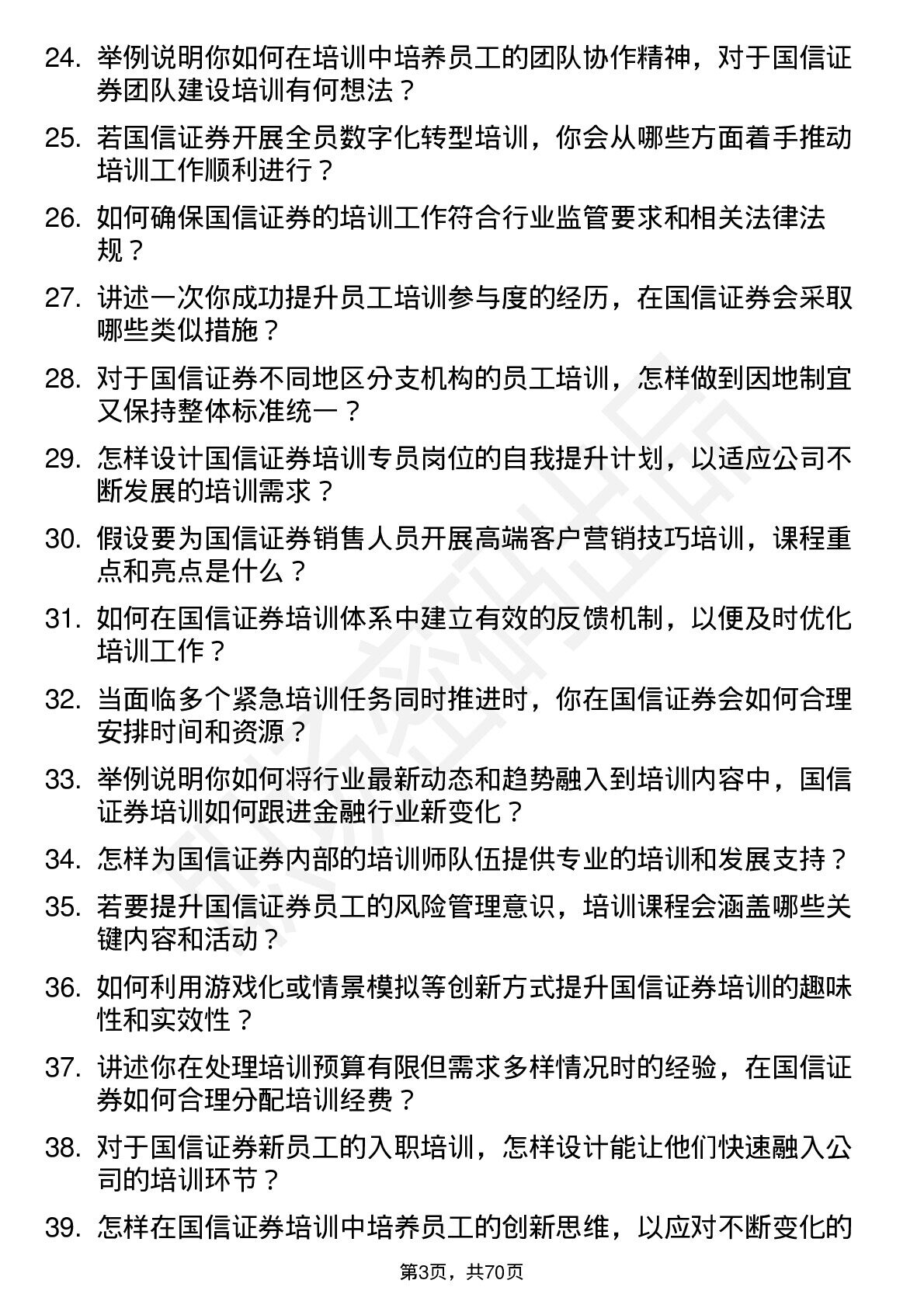 24. 举例说明你如何在培训中培养员工的团队协作精神，对于国信证券团队建设培训有何想法？

25. 若国信证券开展全员数字化转型培训，你会从哪些方面着手推动培训工作顺利进行？

26. 如何确保国信证券的培训工作符合行业监管要求和相关法律法规？

27. 讲述一次你成功提升员工培训参与度的经历，在国信证券会采取哪些类似措施？

28. 对于国信证券不同地区分支机构的员工培训，怎样做到因地制宜又保持整体标准统一？

29. 怎样设计国信证券培训专员岗位的自我提升计划，以适应公司不断发展的培训需求？

30. 假设要为国信证券销售人员开展高端客户营销技巧培训，课程重点和亮点是什么？

31. 如何在国信证券培训体系中建立有效的反馈机制，以便及时优化培训工作？

32. 当面临多个紧急培训任务同时推进时，你在国信证券会如何合理安排时间和资源？

33. 举例说明你如何将行业最新动态和趋势融入到培训内容中，国信证券培训如何跟进金融行业新变化？

34. 怎样为国信证券内部的培训师队伍提供专业的培训和发展支持？

35. 若要提升国信证券员工的风险管理意识，培训课程会涵盖哪些关键内容和活动？

36. 如何利用游戏化或情景模拟等创新方式提升国信证券培训的趣味性和实效性？

37. 讲述你在处理培训预算有限但需求多样情况时的经验，在国信证券如何合理分配培训经费？

38. 对于国信证券新员工的入职培训，怎样设计能让他们快速融入公司的培训环节？

39. 怎样在国信证券培训中培养员工的创新思维，以应对不断变化的

第3页，共70页